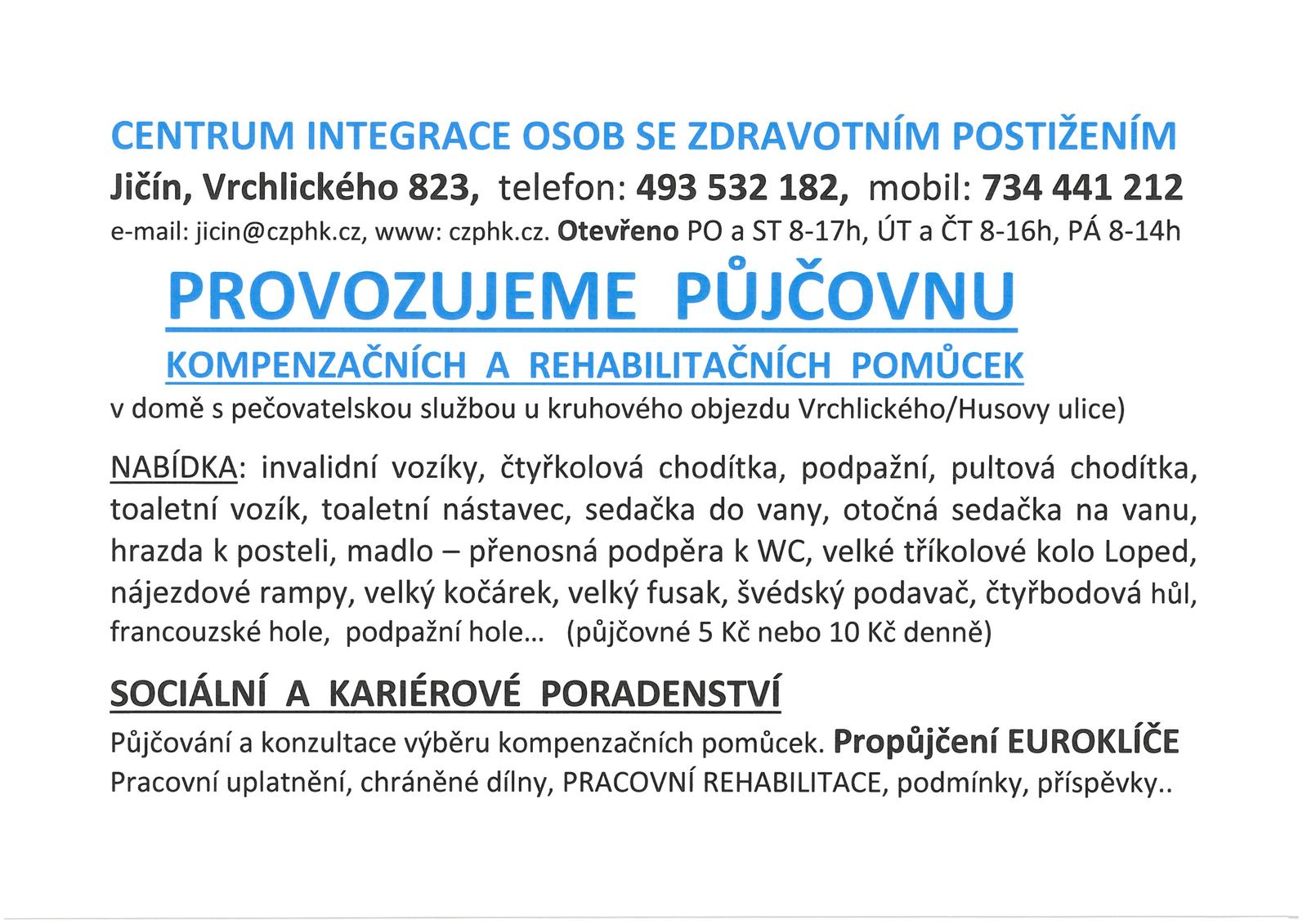 CENTRUM INTEGRACE OSOB SE ZDRAVOTNÍM POSTIŽENÍM
Jičín, Vrchlického 823, telefon: 493 532 182, mobil: 734 441 212
e-mail: jicin@czphk.cz, www: czphk.cz. Otevřeno PO a ST 8-17h, ÚT a ČT 8-16h, PÁ 8-14h

PROVOZUJEME PŮJČOVNU
KOMPENZAČNÍCH A REHABILITAČNÍCH POMŮCEK
v domě s pečovatelskou službou u kruhového objezdu Vrchlického/Husovy ulice)

NABÍDKA: invalidní vozíky, čtyřkolová chodítka, podpažní, pultová chodítka, toaletní vozík, toaletní nástavec, sedačka do vany, otočná sedačka na vanu, hrazda k posteli, madlo – přenosná podpěra k WC, velké tříkolové kolo Loped, nájezdové rampy, velký kočárek, velký fusak, švédský podavač, čtyřbodová hůl, francouzské hole, podpažní hole... (půjčovné 5 Kč nebo 10 Kč denně)

SOCIÁLNÍ A KARIÉROVÉ PORADENSTVÍ
Půjčování a konzultace výběru kompenzačních pomůcek. Propůjčení EUROKLÍČE
Pracovní uplatnění, chráněné dílny, PRACOVNÍ REHABILITACE, podmínky, příspěvky..